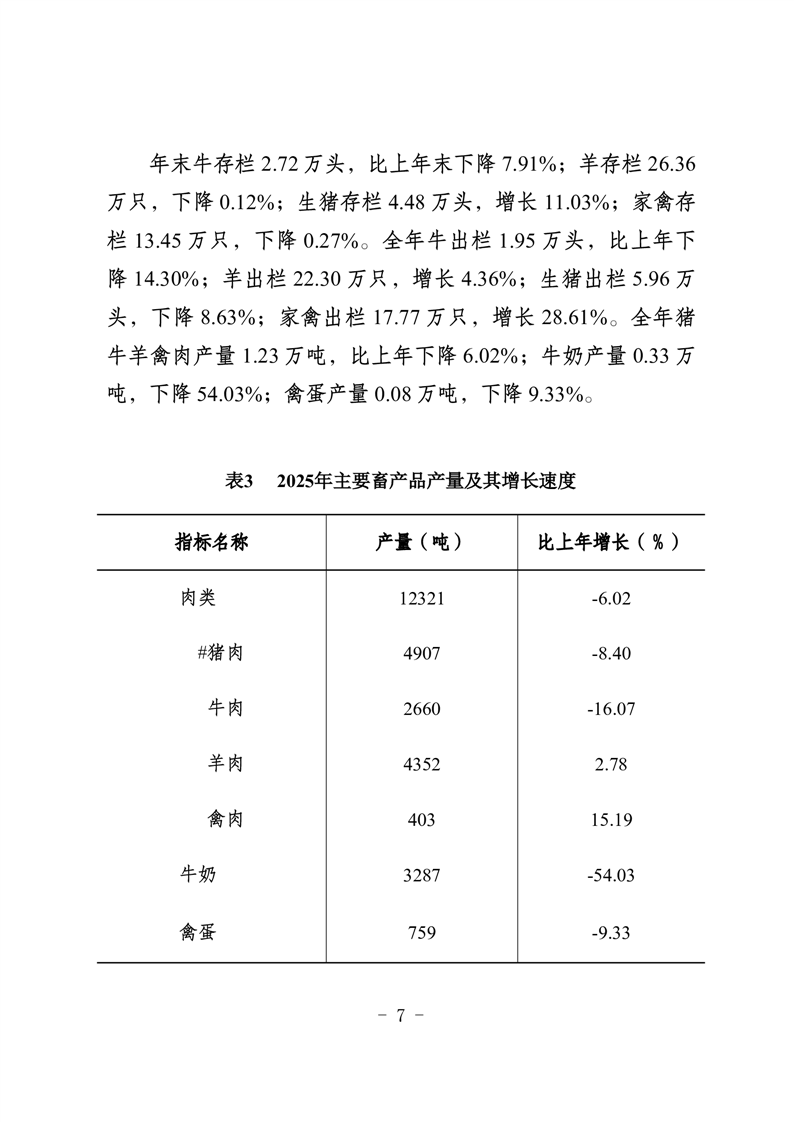 年末牛存栏 2.72 万头，比上年末下降 7.91%；羊存栏 26.36 万只，下降 0.12%；生猪存栏 4.48 万头，增长 11.03%；家禽存栏 13.45 万只，下降 0.27%。全年牛出栏 1.95 万头，比上年下降 14.30%；羊出栏 22.30 万只，增长 4.36%；生猪出栏 5.96 万头，下降 8.63%；家禽出栏 17.77 万只，增长 28.61%。全年猪牛羊禽肉产量 1.23 万吨，比上年下降 6.02%；牛奶产量 0.33 万吨，下降 54.03%；禽蛋产量 0.08 万吨，下降 9.33%。

表3　2025年主要畜产品产量及其增长速度

| 指标名称 | 产量（吨） | 比上年增长（%） |
|---|---|---|
| 肉类 | 12321 | -6.02 |
| #猪肉 | 4907 | -8.40 |
| 牛肉 | 2660 | -16.07 |
| 羊肉 | 4352 | 2.78 |
| 禽肉 | 403 | 15.19 |
| 牛奶 | 3287 | -54.03 |
| 禽蛋 | 759 | -9.33 |

- 7 -